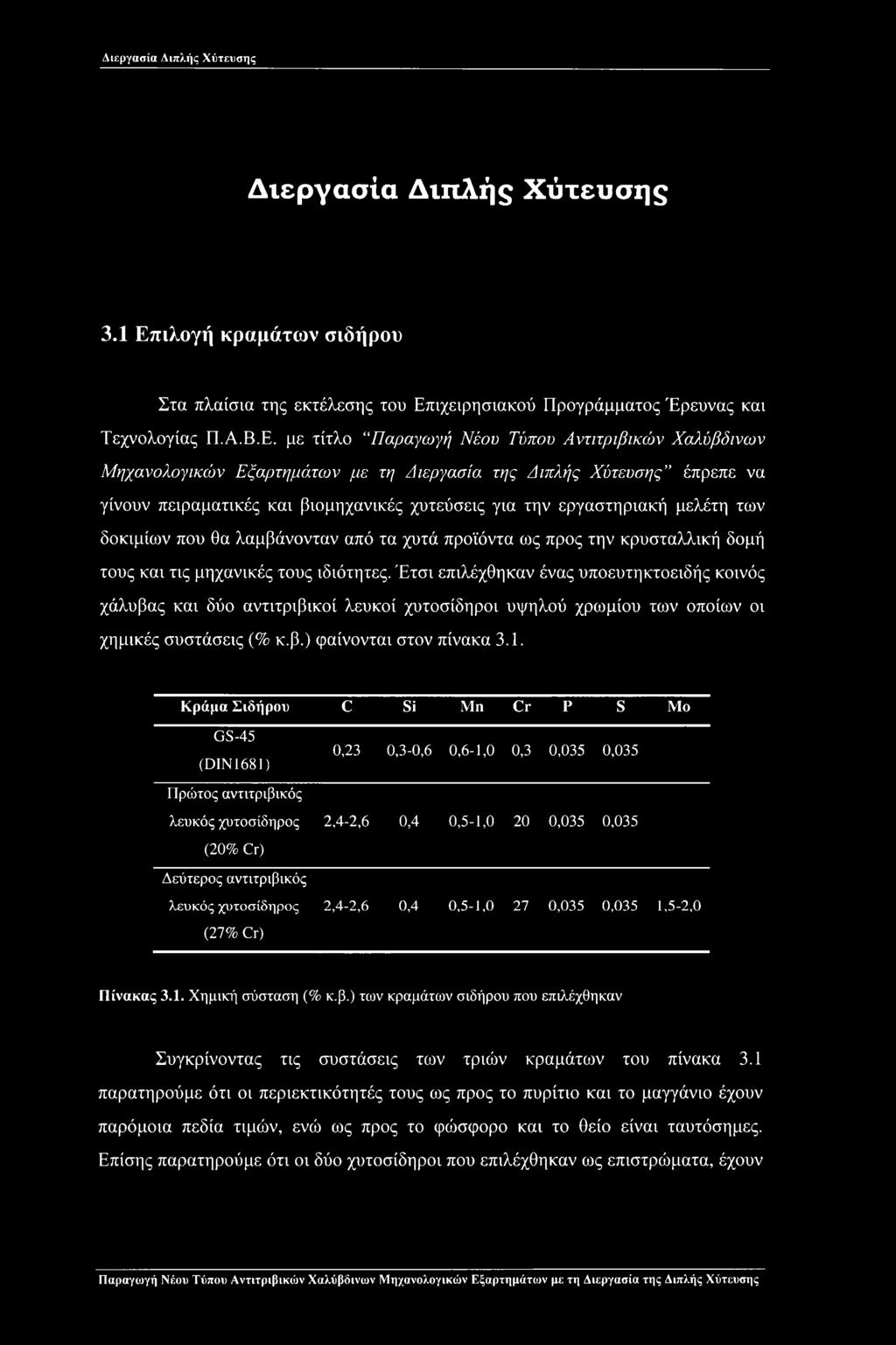 Διεργασία Διπλής Χύτευσης

Διεργασία Διπλής Χύτευσης

3.1 Επιλογή κραμάτων σιδήρου

Στα πλαίσια της εκτέλεσης του Επιχειρησιακού Προγράμματος Έρευνας και Τεχνολογίας Π.Α.Β.Ε. με τίτλο "Παραγωγή Νέου Τύπου Αντιτριβικών Χαλύβδινων Μηχανολογικών Εξαρτημάτων με τη Διεργασία της Διπλής Χύτευσης" έπρεπε να γίνουν πειραματικές και βιομηχανικές χυτεύσεις για την εργαστηριακή μελέτη των δοκιμίων που θα λαμβάνονταν από τα χυτά προϊόντα ως προς την κρυσταλλική δομή τους και τις μηχανικές τους ιδιότητες. Έτσι επιλέχθηκαν ένας υποευτηκτοειδής κοινός χάλυβας και δύο αντιτριβικοί λευκοί χυτοσίδηροι υψηλού χρωμίου των οποίων οι χημικές συστάσεις (% κ.β.) φαίνονται στον πίνακα 3.1.

| Κράμα Σιδήρου | C | Si | Mn | Cr | P | S | Mo |
|---|---|---|---|---|---|---|---|
| GS-45 (DIN1681) | 0,23 | 0,3-0,6 | 0,6-1,0 | 0,3 | 0,035 | 0,035 | |
| Πρώτος αντιτριβικός λευκός χυτοσίδηρος (20% Cr) | 2,4-2,6 | 0,4 | 0,5-1,0 | 20 | 0,035 | 0,035 | |
| Δεύτερος αντιτριβικός λευκός χυτοσίδηρος (27% Cr) | 2,4-2,6 | 0,4 | 0,5-1,0 | 27 | 0,035 | 0,035 | 1,5-2,0 |

Πίνακας 3.1. Χημική σύσταση (% κ.β.) των κραμάτων σιδήρου που επιλέχθηκαν

Συγκρίνοντας τις συστάσεις των τριών κραμάτων του πίνακα 3.1 παρατηρούμε ότι οι περιεκτικότητές τους ως προς το πυρίτιο και το μαγγάνιο έχουν παρόμοια πεδία τιμών, ενώ ως προς το φώσφορο και το θείο είναι ταυτόσημες. Επίσης παρατηρούμε ότι οι δύο χυτοσίδηροι που επιλέχθηκαν ως επιστρώματα, έχουν

Παραγωγή Νέου Τύπου Αντιτριβικών Χαλύβδινων Μηχανολογικών Εξαρτημάτων με τη Διεργασία της Διπλής Χύτευσης